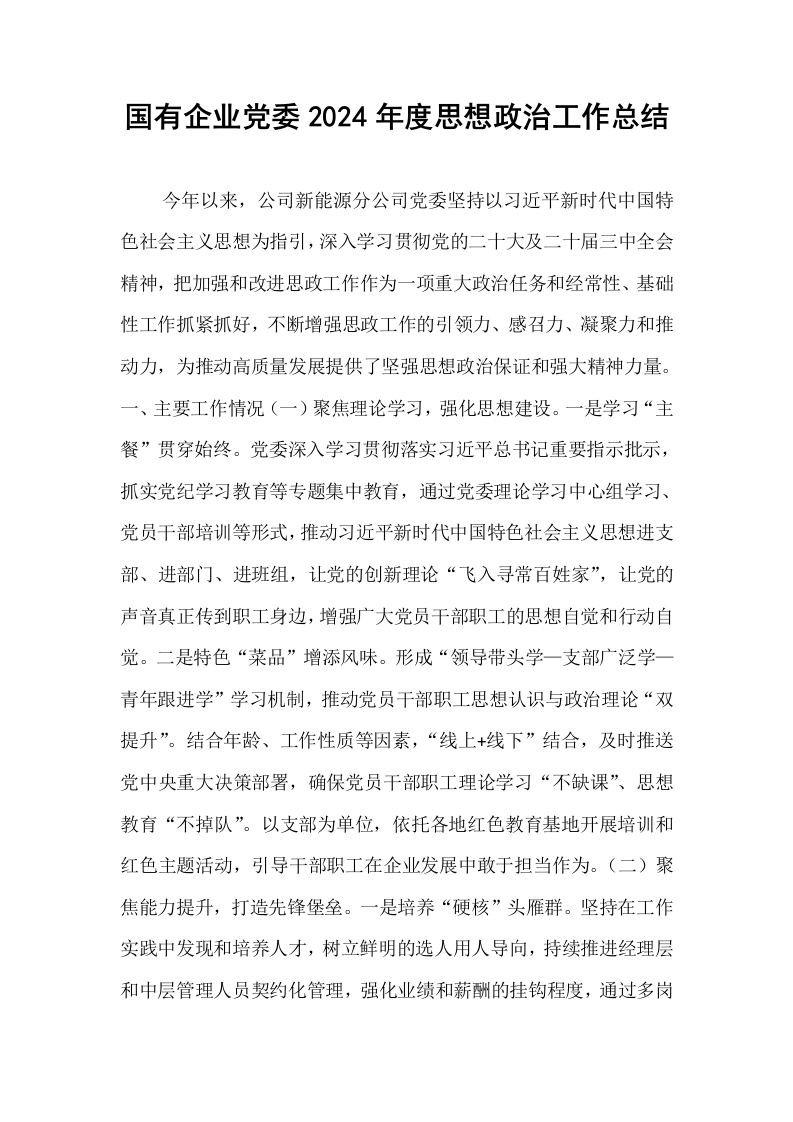 国有企业党委2024年度思想政治工作总结

今年以来，公司新能源分公司党委坚持以习近平新时代中国特色社会主义思想为指引，深入学习贯彻党的二十大及二十届三中全会精神，把加强和改进思政工作作为一项重大政治任务和经常性、基础性工作抓紧抓好，不断增强思政工作的引领力、感召力、凝聚力和推动力，为推动高质量发展提供了坚强思想政治保证和强大精神力量。一、主要工作情况（一）聚焦理论学习，强化思想建设。一是学习“主餐”贯穿始终。党委深入学习贯彻落实习近平总书记重要指示批示，抓实党纪学习教育等专题集中教育，通过党委理论学习中心组学习、党员干部培训等形式，推动习近平新时代中国特色社会主义思想进支部、进部门、进班组，让党的创新理论“飞入寻常百姓家”，让党的声音真正传到职工身边，增强广大党员干部职工的思想自觉和行动自觉。二是特色“菜品”增添风味。形成“领导带头学—支部广泛学—青年跟进学”学习机制，推动党员干部职工思想认识与政治理论“双提升”。结合年龄、工作性质等因素，“线上+线下”结合，及时推送党中央重大决策部署，确保党员干部职工理论学习“不缺课”、思想教育“不掉队”。以支部为单位，依托各地红色教育基地开展培训和红色主题活动，引导干部职工在企业发展中敢于担当作为。（二）聚焦能力提升，打造先锋堡垒。一是培养“硬核”头雁群。坚持在工作实践中发现和培养人才，树立鲜明的选人用人导向，持续推进经理层和中层管理人员契约化管理，强化业绩和薪酬的挂钩程度，通过多岗